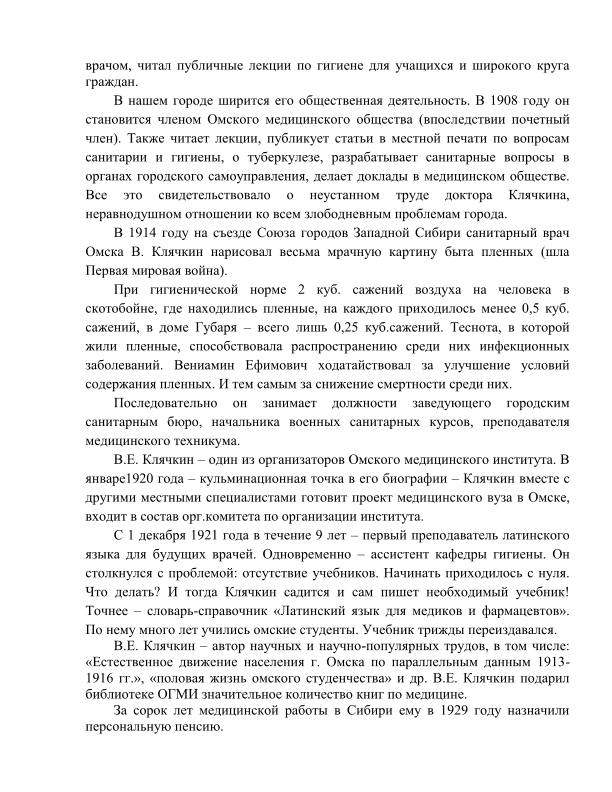 врачом, читал публичные лекции по гигиене для учащихся и широкого круга граждан.

В нашем городе ширится его общественная деятельность. В 1908 году он становится членом Омского медицинского общества (впоследствии почетный член). Также читает лекции, публикует статьи в местной печати по вопросам санитарии и гигиены, о туберкулезе, разрабатывает санитарные вопросы в органах городского самоуправления, делает доклады в медицинском обществе. Все это свидетельствовало о неустанном труде доктора Клячкина, неравнодушном отношении ко всем злободневным проблемам города.

В 1914 году на съезде Союза городов Западной Сибири санитарный врач Омска В. Клячкин нарисовал весьма мрачную картину быта пленных (шла Первая мировая война).

При гигиенической норме 2 куб. сажений воздуха на человека в скотобойне, где находились пленные, на каждого приходилось менее 0,5 куб. сажений, в доме Губаря – всего лишь 0,25 куб.сажений. Теснота, в которой жили пленные, способствовала распространению среди них инфекционных заболеваний. Вениамин Ефимович ходатайствовал за улучшение условий содержания пленных. И тем самым за снижение смертности среди них.

Последовательно он занимает должности заведующего городским санитарным бюро, начальника военных санитарных курсов, преподавателя медицинского техникума.

В.Е. Клячкин – один из организаторов Омского медицинского института. В январе1920 года – кульминационная точка в его биографии – Клячкин вместе с другими местными специалистами готовит проект медицинского вуза в Омске, входит в состав орг.комитета по организации института.

С 1 декабря 1921 года в течение 9 лет – первый преподаватель латинского языка для будущих врачей. Одновременно – ассистент кафедры гигиены. Он столкнулся с проблемой: отсутствие учебников. Начинать приходилось с нуля. Что делать? И тогда Клячкин садится и сам пишет необходимый учебник! Точнее – словарь-справочник «Латинский язык для медиков и фармацевтов». По нему много лет учились омские студенты. Учебник трижды переиздавался.

В.Е. Клячкин – автор научных и научно-популярных трудов, в том числе: «Естественное движение населения г. Омска по параллельным данным 1913-1916 гг.», «половая жизнь омского студенчества» и др. В.Е. Клячкин подарил библиотеке ОГМИ значительное количество книг по медицине.

За сорок лет медицинской работы в Сибири ему в 1929 году назначили персональную пенсию.